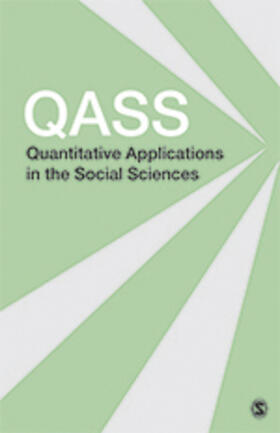 QASS
Quantitative Applications in the Social Sciences

S